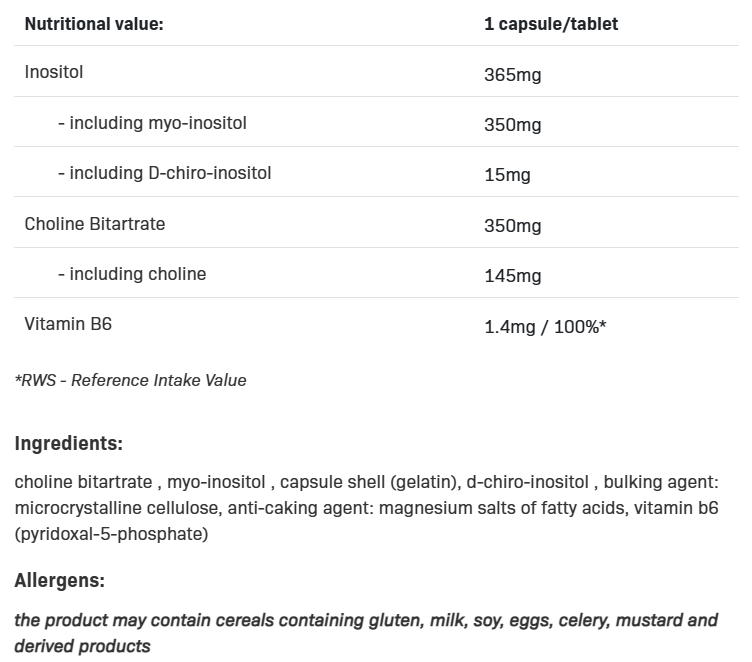 | Nutritional value: | 1 capsule/tablet |
|---|---|
| Inositol | 365mg |
| - including myo-inositol | 350mg |
| - including D-chiro-inositol | 15mg |
| Choline Bitartrate | 350mg |
| - including choline | 145mg |
| Vitamin B6 | 1.4mg / 100%* |

*RWS - Reference Intake Value

Ingredients:

choline bitartrate , myo-inositol , capsule shell (gelatin), d-chiro-inositol , bulking agent: microcrystalline cellulose, anti-caking agent: magnesium salts of fatty acids, vitamin b6 (pyridoxal-5-phosphate)

Allergens:

the product may contain cereals containing gluten, milk, soy, eggs, celery, mustard and derived products